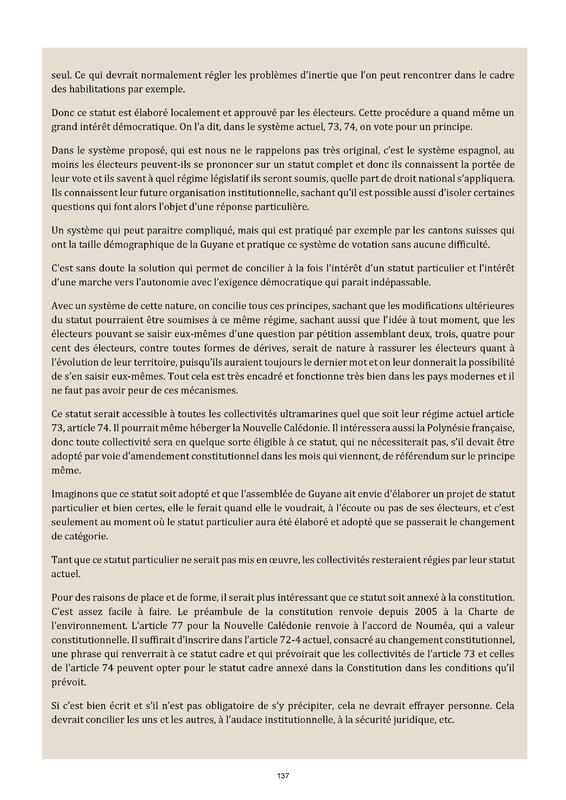 seul. Ce qui devrait normalement régler les problèmes d'inertie que l'on peut rencontrer dans le cadre des habilitations par exemple.

Donc ce statut est élaboré localement et approuvé par les électeurs. Cette procédure a quand même un grand intérêt démocratique. On l'a dit, dans le système actuel, 73, 74, on vote pour un principe.

Dans le système proposé, qui est nous ne le rappelons pas très original, c'est le système espagnol, au moins les électeurs peuvent-ils se prononcer sur un statut complet et donc ils connaissent la portée de leur vote et ils savent à quel régime législatif ils seront soumis, quelle part de droit national s'appliquera. Ils connaissent leur future organisation institutionnelle, sachant qu'il est possible aussi d'isoler certaines questions qui font alors l'objet d'une réponse particulière.

Un système qui peut paraitre compliqué, mais qui est pratiqué par exemple par les cantons suisses qui ont la taille démographique de la Guyane et pratique ce système de votation sans aucune difficulté.

C'est sans doute la solution qui permet de concilier à la fois l'intérêt d'un statut particulier et l'intérêt d'une marche vers l'autonomie avec l'exigence démocratique qui parait indépassable.

Avec un système de cette nature, on concilie tous ces principes, sachant que les modifications ultérieures du statut pourraient être soumises à ce même régime, sachant aussi que l'idée à tout moment, que les électeurs pouvant se saisir eux-mêmes d'une question par pétition assemblant deux, trois, quatre pour cent des électeurs, contre toutes formes de dérives, serait de nature à rassurer les électeurs quant à l'évolution de leur territoire, puisqu'ils auraient toujours le dernier mot et on leur donnerait la possibilité de s'en saisir eux-mêmes. Tout cela est très encadré et fonctionne très bien dans les pays modernes et il ne faut pas avoir peur de ces mécanismes.

Ce statut serait accessible à toutes les collectivités ultramarines quel que soit leur régime actuel article 73, article 74. Il pourrait même héberger la Nouvelle Calédonie. Il intéressera aussi la Polynésie française, donc toute collectivité sera en quelque sorte éligible à ce statut, qui ne nécessiterait pas, s'il devait être adopté par voie d'amendement constitutionnel dans les mois qui viennent, de référendum sur le principe même.

Imaginons que ce statut soit adopté et que l'assemblée de Guyane ait envie d'élaborer un projet de statut particulier et bien certes, elle le ferait quand elle le voudrait, à l'écoute ou pas de ses électeurs, et c'est seulement au moment où le statut particulier aura été élaboré et adopté que se passerait le changement de catégorie.

Tant que ce statut particulier ne serait pas mis en œuvre, les collectivités resteraient régies par leur statut actuel.

Pour des raisons de place et de forme, il serait plus intéressant que ce statut soit annexé à la constitution. C'est assez facile à faire. Le préambule de la constitution renvoie depuis 2005 à la Charte de l'environnement. L'article 77 pour la Nouvelle Calédonie renvoie à l'accord de Nouméa, qui a valeur constitutionnelle. Il suffirait d'inscrire dans l'article 72-4 actuel, consacré au changement constitutionnel, une phrase qui renverrait à ce statut cadre et qui prévoirait que les collectivités de l'article 73 et celles de l'article 74 peuvent opter pour le statut cadre annexé dans la Constitution dans les conditions qu'il prévoit.

Si c'est bien écrit et s'il n'est pas obligatoire de s'y précipiter, cela ne devrait effrayer personne. Cela devrait concilier les uns et les autres, à l'audace institutionnelle, à la sécurité juridique, etc.

137